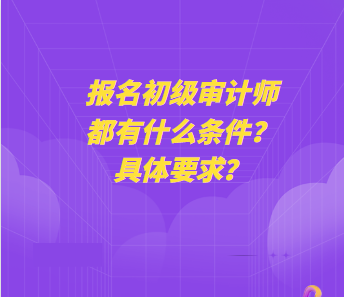 报名初级审计师
都有什么条件？
具体要求？